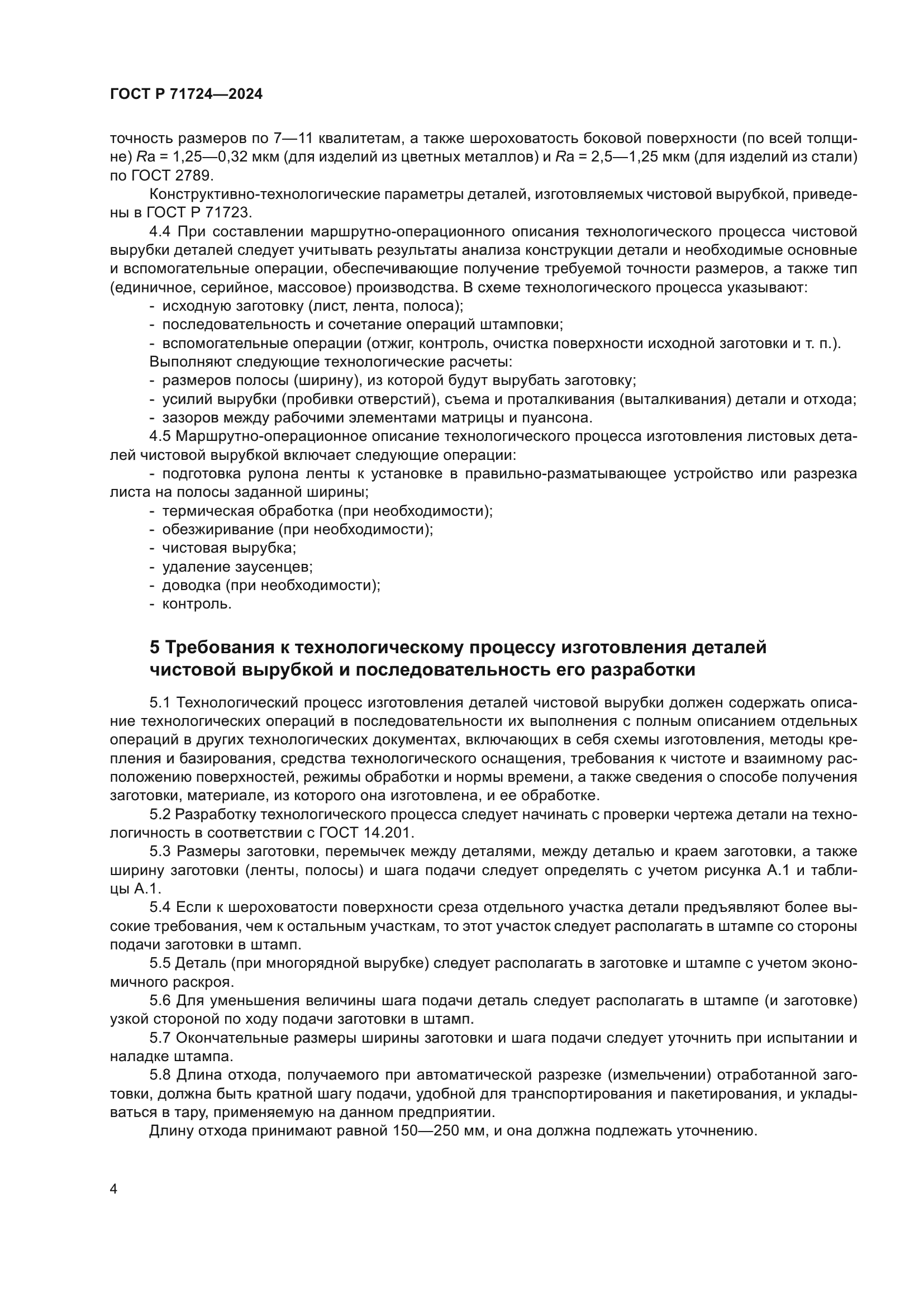 ГОСТ Р 71724—2024

точность размеров по 7—11 квалитетам, а также шероховатость боковой поверхности (по всей толщине) $Ra$ = 1,25—0,32 мкм (для изделий из цветных металлов) и $Ra$ = 2,5—1,25 мкм (для изделий из стали) по ГОСТ 2789.

Конструктивно-технологические параметры деталей, изготовляемых чистовой вырубкой, приведены в ГОСТ Р 71723.

4.4 При составлении маршрутно-операционного описания технологического процесса чистовой вырубки деталей следует учитывать результаты анализа конструкции детали и необходимые основные и вспомогательные операции, обеспечивающие получение требуемой точности размеров, а также тип (единичное, серийное, массовое) производства. В схеме технологического процесса указывают:

- исходную заготовку (лист, лента, полоса);
- последовательность и сочетание операций штамповки;
- вспомогательные операции (отжиг, контроль, очистка поверхности исходной заготовки и т. п.).

Выполняют следующие технологические расчеты:

- размеров полосы (ширину), из которой будут вырубать заготовку;
- усилий вырубки (пробивки отверстий), съема и проталкивания (выталкивания) детали и отхода;
- зазоров между рабочими элементами матрицы и пуансона.

4.5 Маршрутно-операционное описание технологического процесса изготовления листовых деталей чистовой вырубкой включает следующие операции:

- подготовка рулона ленты к установке в правильно-разматывающее устройство или разрезка листа на полосы заданной ширины;
- термическая обработка (при необходимости);
- обезжиривание (при необходимости);
- чистовая вырубка;
- удаление заусенцев;
- доводка (при необходимости);
- контроль.

5 Требования к технологическому процессу изготовления деталей чистовой вырубкой и последовательность его разработки

5.1 Технологический процесс изготовления деталей чистовой вырубки должен содержать описание технологических операций в последовательности их выполнения с полным описанием отдельных операций в других технологических документах, включающих в себя схемы изготовления, методы крепления и базирования, средства технологического оснащения, требования к чистоте и взаимному расположению поверхностей, режимы обработки и нормы времени, а также сведения о способе получения заготовки, материале, из которого она изготовлена, и ее обработке.

5.2 Разработку технологического процесса следует начинать с проверки чертежа детали на технологичность в соответствии с ГОСТ 14.201.

5.3 Размеры заготовки, перемычек между деталями, между деталью и краем заготовки, а также ширину заготовки (ленты, полосы) и шага подачи следует определять с учетом рисунка А.1 и таблицы А.1.

5.4 Если к шероховатости поверхности среза отдельного участка детали предъявляют более высокие требования, чем к остальным участкам, то этот участок следует располагать в штампе со стороны подачи заготовки в штамп.

5.5 Деталь (при многорядной вырубке) следует располагать в заготовке и штампе с учетом экономичного раскроя.

5.6 Для уменьшения величины шага подачи деталь следует располагать в штампе (и заготовке) узкой стороной по ходу подачи заготовки в штамп.

5.7 Окончательные размеры ширины заготовки и шага подачи следует уточнить при испытании и наладке штампа.

5.8 Длина отхода, получаемого при автоматической разрезке (измельчении) отработанной заготовки, должна быть кратной шагу подачи, удобной для транспортирования и пакетирования, и укладываться в тару, применяемую на данном предприятии.

Длину отхода принимают равной 150—250 мм, и она должна подлежать уточнению.

4